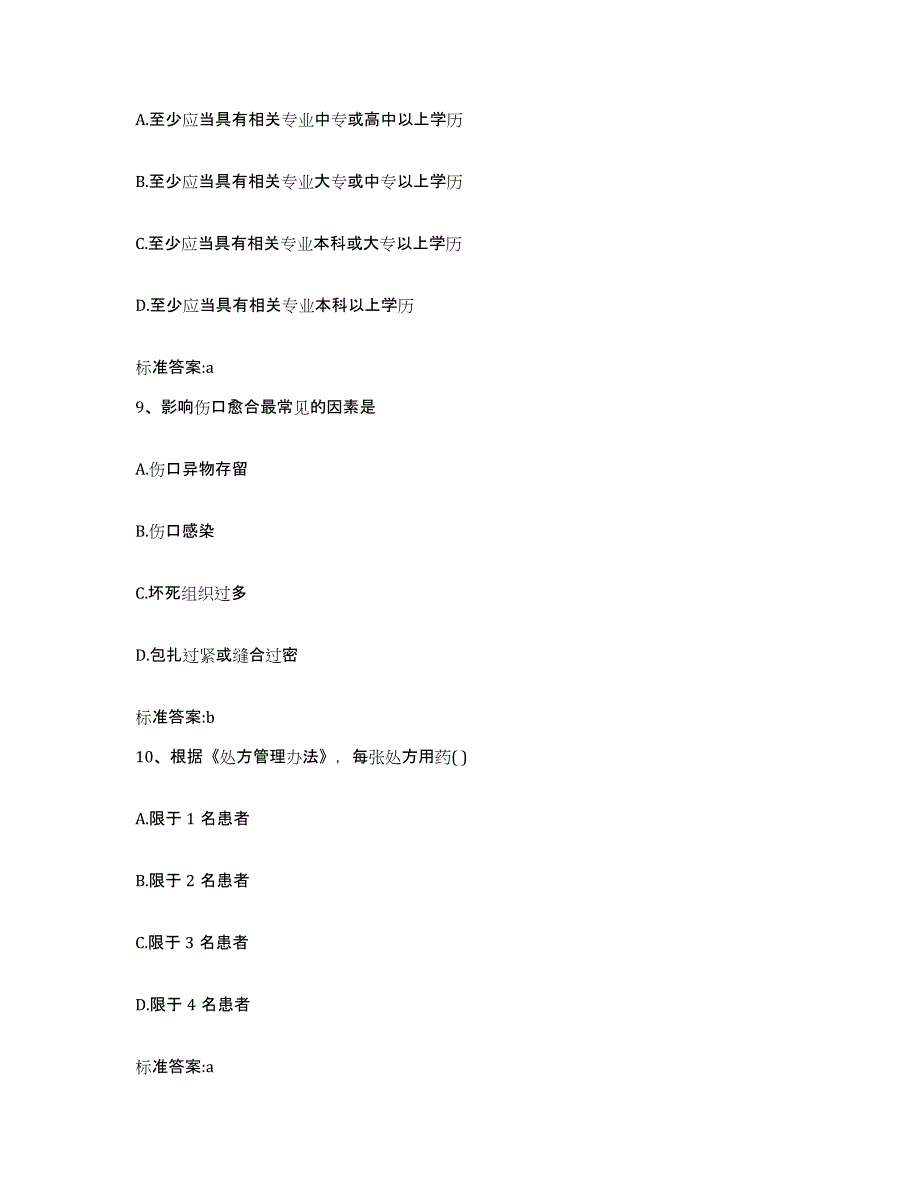 A.至少应当具有相关专业中专或高中以上学历

B.至少应当具有相关专业大专或中专以上学历

C.至少应当具有相关专业本科或大专以上学历

D.至少应当具有相关专业本科以上学历

标准答案:a

9、影响伤口愈合最常见的因素是

A.伤口异物存留

B.伤口感染

C.坏死组织过多

D.包扎过紧或缝合过密

标准答案:b

10、根据《处方管理办法》，每张处方用药( )

A.限于 1 名患者

B.限于 2 名患者

C.限于 3 名患者

D.限于 4 名患者

标准答案:a